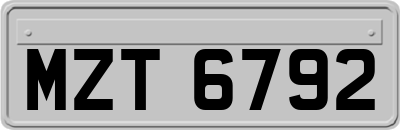 MZT 6792